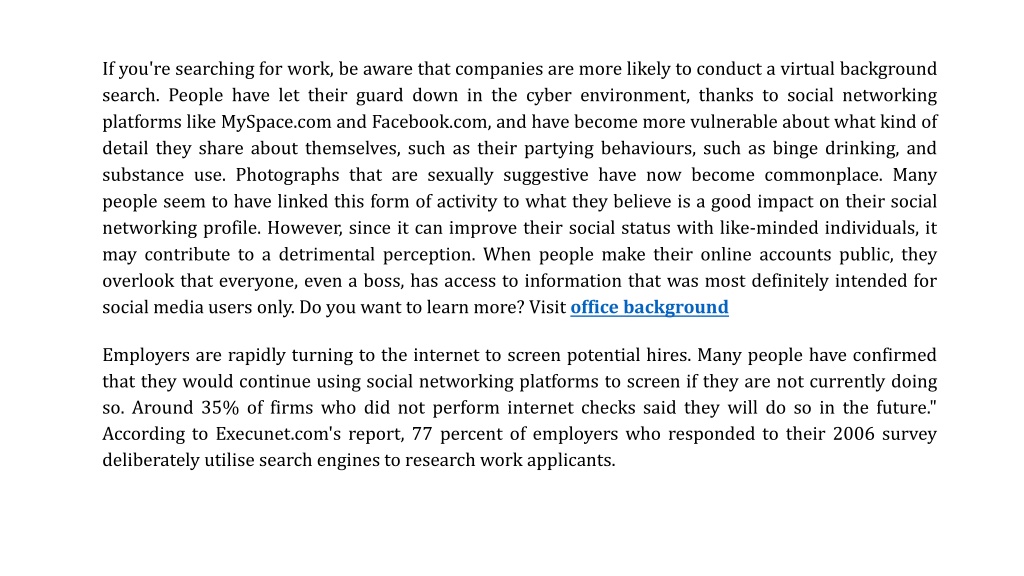 If you're searching for work, be aware that companies are more likely to conduct a virtual background search. People have let their guard down in the cyber environment, thanks to social networking platforms like MySpace.com and Facebook.com, and have become more vulnerable about what kind of detail they share about themselves, such as their partying behaviours, such as binge drinking, and substance use. Photographs that are sexually suggestive have now become commonplace. Many people seem to have linked this form of activity to what they believe is a good impact on their social networking profile. However, since it can improve their social status with like-minded individuals, it may contribute to a detrimental perception. When people make their online accounts public, they overlook that everyone, even a boss, has access to information that was most definitely intended for social media users only. Do you want to learn more? Visit office background

Employers are rapidly turning to the internet to screen potential hires. Many people have confirmed that they would continue using social networking platforms to screen if they are not currently doing so. Around 35% of firms who did not perform internet checks said they will do so in the future." According to Execunet.com's report, 77 percent of employers who responded to their 2006 survey deliberately utilise search engines to research work applicants.